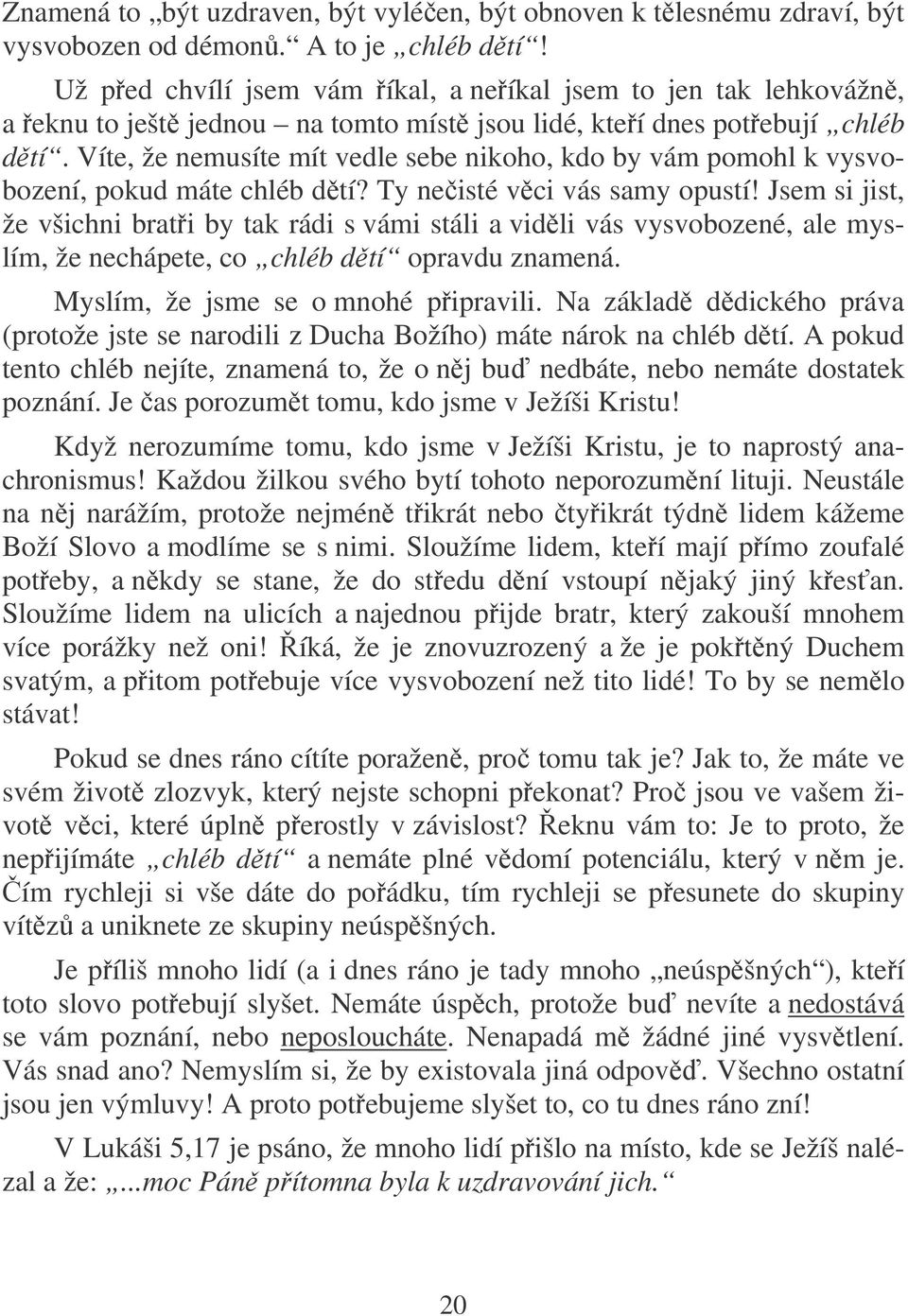 Znamená to „být uzdraven, být vyléčen, být obnoven k tělesnému zdraví, být vysvobozen od démonů.“ A to je „chléb dětí“!

Už před chvílí jsem vám říkal, a neříkal jsem to jen tak lehkovážně, a řeknu to ještě jednou – na tomto místě jsou lidé, kteří dnes potřebují „chléb dětí“. Víte, že nemusíte mít vedle sebe nikoho, kdo by vám pomohl k vysvobození, pokud máte chléb dětí? Ty nečisté věci vás samy opustí! Jsem si jist, že všichni bratři by tak rádi s vámi stáli a viděli vás vysvobozené, ale myslím, že nechápete, co „chléb dětí“ opravdu znamená.

Myslím, že jsme se o mnohé připravili. Na základě dědického práva (protože jste se narodili z Ducha Božího) máte nárok na chléb dětí. A pokud tento chléb nejíte, znamená to, že o něj buď nedbáte, nebo nemáte dostatek poznání. Je čas porozumět tomu, kdo jsme v Ježíši Kristu!

Když nerozumíme tomu, kdo jsme v Ježíši Kristu, je to naprostý anachronismus! Každou žilkou svého bytí tohoto neporozumění lituji. Neustále na něj narážím, protože nejméně třikrát nebo čtyřikrát týdně lidem kážeme Boží Slovo a modlíme se s nimi. Sloužíme lidem, kteří mají přímo zoufalé potřeby, a někdy se stane, že do středu dění vstoupí nějaký jiný křesťan. Sloužíme lidem na ulicích a najednou přijde bratr, který zakouší mnohem více porážky než oni! Říká, že je znovuzrozený a že je pokřtěný Duchem svatým, a přitom potřebuje více vysvobození než tito lidé! To by se nemělo stávat!

Pokud se dnes ráno cítíte poraženě, proč tomu tak je? Jak to, že máte ve svém životě zlozvyk, který nejste schopni překonat? Proč jsou ve vašem životě věci, které úplně přerostly v závislost? Řeknu vám to: Je to proto, že nepřijímáte „chléb dětí“ a nemáte plné vědomí potenciálu, který v něm je. Čím rychleji si vše dáte do pořádku, tím rychleji se přesunete do skupiny vítězů a uniknete ze skupiny neúspěšných.

Je příliš mnoho lidí (a i dnes ráno je tady mnoho „neúspěšných“), kteří toto slovo potřebují slyšet. Nemáte úspěch, protože buď nevíte a nedostává se vám poznání, nebo neposloucháte. Nenapadá mě žádné jiné vysvětlení. Vás snad ano? Nemyslím si, že by existovala jiná odpověď. Všechno ostatní jsou jen výmluvy! A proto potřebujeme slyšet to, co tu dnes ráno zní!

V Lukáši 5,17 je psáno, že mnoho lidí přišlo na místo, kde se Ježíš nalézal a že: „...moc Páně přítomna byla k uzdravování jich.“

20